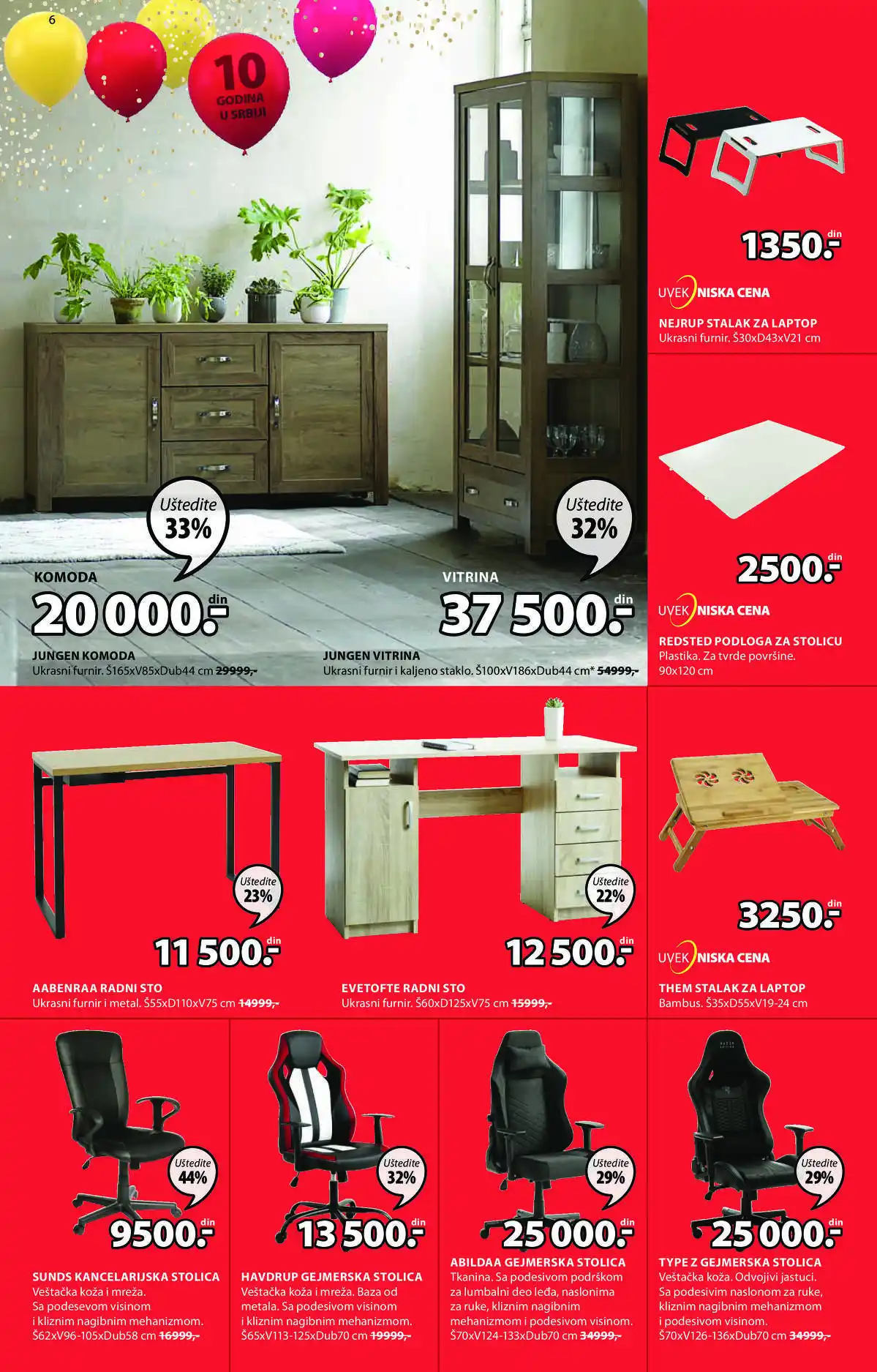 6

10 GODINA U SRBIJI

Uštedite 33%

KOMODA
20 000.- din

JUNGEN KOMODA
Ukrasni furnir. Š165xV85xDub44 cm 29999,-

Uštedite 32%

VITRINA
37 500.- din

JUNGEN VITRINA
Ukrasni furnir i kaljeno staklo. Š100xV186xDub44 cm* 54999,-

1350.- din

UVEK NISKA CENA

NEJRUP STALAK ZA LAPTOP
Ukrasni furnir. Š30xD43xV21 cm

2500.- din

UVEK NISKA CENA

REDSTED PODLOGA ZA STOLICU
Plastika. Za tvrde površine. 90x120 cm

Uštedite 23%

11 500.- din

AABENRAA RADNI STO
Ukrasni furnir i metal. Š55xD110xV75 cm 14999,-

Uštedite 22%

12 500.- din

EVETOFTE RADNI STO
Ukrasni furnir. Š60xD125xV75 cm 15999,-

3250.- din

UVEK NISKA CENA

THEM STALAK ZA LAPTOP
Bambus. Š35xD55xV19-24 cm

Uštedite 44%

9500.- din

SUNDS KANCELARIJSKA STOLICA
Veštačka koža i mreža. Sa podesevom visinom i kliznim nagibnim mehanizmom. Š62xV96-105xDub58 cm 16999,-

Uštedite 32%

13 500.- din

HAVDRUP GEJMERSKA STOLICA
Veštačka koža i mreža. Baza od metala. Sa podesivom visinom i kliznim nagibnim mehanizmom. Š65xV113-125xDub70 cm 19999,-

Uštedite 29%

25 000.- din

ABILDAA GEJMERSKA STOLICA
Tkanina. Sa podesivom podrškom za lumbalni deo leđa, naslonima za ruke, kliznim nagibnim mehanizmom i podesivom visinom. Š70xV124-133xDub70 cm 34999,-

Uštedite 29%

25 000.- din

TYPE Z GEJMERSKA STOLICA
Veštačka koža. Odvojivi jastuci. Sa podesivim naslonom za ruke, kliznim nagibnim mehanizmom i podesivom visinom. Š70xV126-136xDub70 cm 34999,-